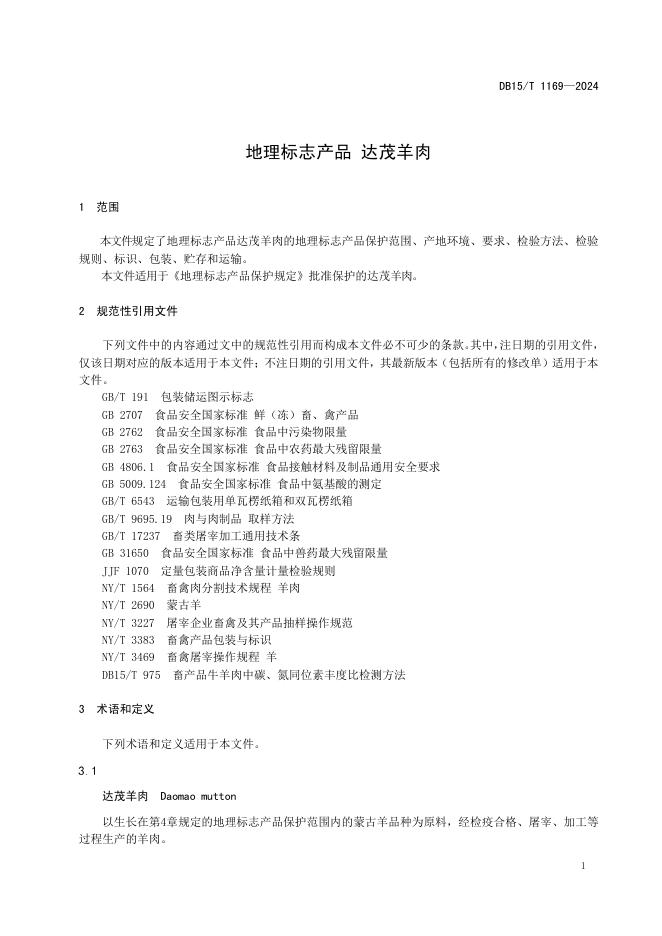 DB15/T 1169—2024

地理标志产品 达茂羊肉

1 范围

本文件规定了地理标志产品达茂羊肉的地理标志产品保护范围、产地环境、要求、检验方法、检验规则、标识、包装、贮存和运输。
本文件适用于《地理标志产品保护规定》批准保护的达茂羊肉。

2 规范性引用文件

下列文件中的内容通过文中的规范性引用而构成本文件必不可少的条款。其中，注日期的引用文件，仅该日期对应的版本适用于本文件；不注日期的引用文件，其最新版本（包括所有的修改单）适用于本文件。
GB/T 191 包装储运图示标志
GB 2707 食品安全国家标准 鲜（冻）畜、禽产品
GB 2762 食品安全国家标准 食品中污染物限量
GB 2763 食品安全国家标准 食品中农药最大残留限量
GB 4806.1 食品安全国家标准 食品接触材料及制品通用安全要求
GB 5009.124 食品安全国家标准 食品中氨基酸的测定
GB/T 6543 运输包装用单瓦楞纸箱和双瓦楞纸箱
GB/T 9695.19 肉与肉制品 取样方法
GB/T 17237 畜类屠宰加工通用技术条
GB 31650 食品安全国家标准 食品中兽药最大残留限量
JJF 1070 定量包装商品净含量计量检验规则
NY/T 1564 畜禽肉分割技术规程 羊肉
NY/T 2690 蒙古羊
NY/T 3227 屠宰企业畜禽及其产品抽样操作规范
NY/T 3383 畜禽产品包装与标识
NY/T 3469 畜禽屠宰操作规程 羊
DB15/T 975 畜产品牛羊肉中碳、氮同位素丰度比检测方法

3 术语和定义

下列术语和定义适用于本文件。

3.1

达茂羊肉 Daomao mutton

以生长在第4章规定的地理标志产品保护范围内的蒙古羊品种为原料，经检疫合格、屠宰、加工等过程生产的羊肉。

1